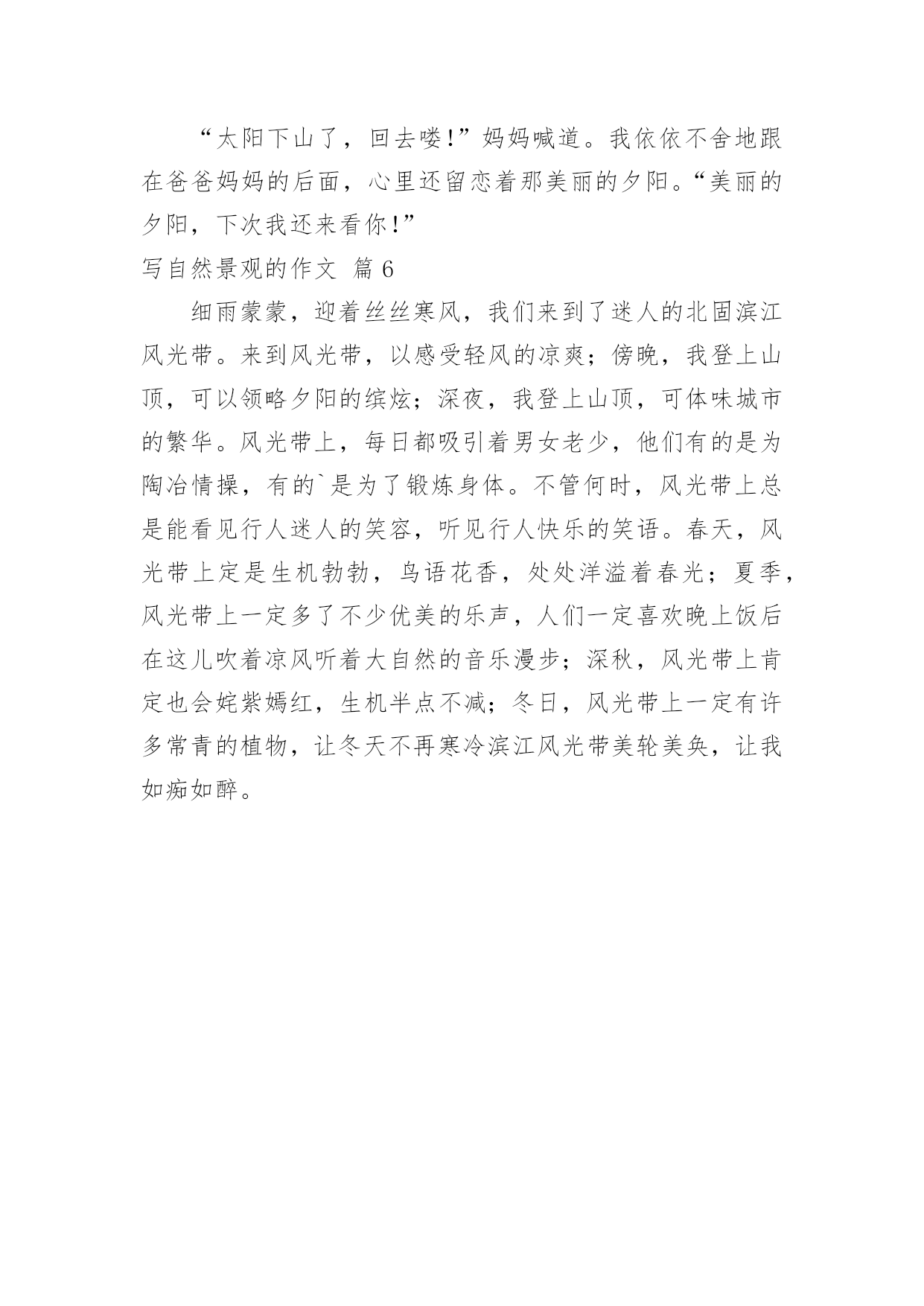 “太阳下山了，回去喽!”妈妈喊道。我依依不舍地跟在爸爸妈妈的后面，心里还留恋着那美丽的夕阳。“美丽的夕阳，下次我还来看你!”

写自然景观的作文 篇6

细雨蒙蒙，迎着丝丝寒风，我们来到了迷人的北固滨江风光带。来到风光带，以感受轻风的凉爽；傍晚，我登上山顶，可以领略夕阳的缤炫；深夜，我登上山顶，可体味城市的繁华。风光带上，每日都吸引着男女老少，他们有的是为陶冶情操，有的`是为了锻炼身体。不管何时，风光带上总是能看见行人迷人的笑容，听见行人快乐的笑语。春天，风光带上定是生机勃勃，鸟语花香，处处洋溢着春光；夏季，风光带上一定多了不少优美的乐声，人们一定喜欢晚上饭后在这儿吹着凉风听着大自然的音乐漫步；深秋，风光带上肯定也会姹紫嫣红，生机半点不减；冬日，风光带上一定有许多常青的植物，让冬天不再寒冷滨江风光带美轮美奂，让我如痴如醉。